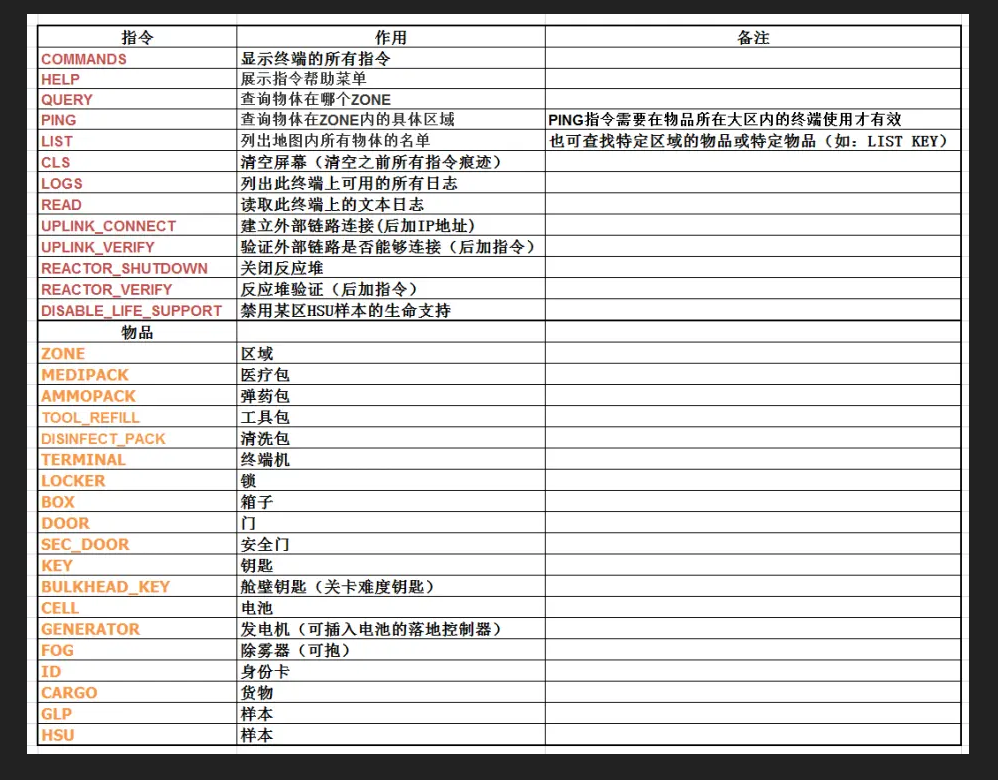 | 指令 | 作用 | 备注 |
|---|---|---|
| COMMANDS | 显示终端的所有指令 | |
| HELP | 展示指令帮助菜单 | |
| QUERY | 查询物体在哪个ZONE | |
| PING | 查询物体在ZONE内的具体区域 | PING指令需要在物品所在大区内的终端使用才有效 |
| LIST | 列出地图内所有物体的名单 | 也可查找特定区域的物品或特定物品（如：LIST KEY） |
| CLS | 清空屏幕（清空之前所有指令痕迹） | |
| LOGS | 列出此终端上可用的所有日志 | |
| READ | 读取此终端上的文本日志 | |
| UPLINK_CONNECT | 建立外部链路连接(后加IP地址) | |
| UPLINK_VERIFY | 验证外部链路是否能够连接（后加指令） | |
| REACTOR_SHUTDOWN | 关闭反应堆 | |
| REACTOR_VERIFY | 反应堆验证（后加指令） | |
| DISABLE_LIFE_SUPPORT | 禁用某区HSU样本的生命支持 | |
| 物品 | | |
| ZONE | 区域 | |
| MEDIPACK | 医疗包 | |
| AMMOPACK | 弹药包 | |
| TOOL_REFILL | 工具包 | |
| DISINFECT_PACK | 清洗包 | |
| TERMINAL | 终端机 | |
| LOCKER | 锁 | |
| BOX | 箱子 | |
| DOOR | 门 | |
| SEC_DOOR | 安全门 | |
| KEY | 钥匙 | |
| BULKHEAD_KEY | 舱壁钥匙（关卡难度钥匙） | |
| CELL | 电池 | |
| GENERATOR | 发电机（可插入电池的落地控制器） | |
| FOG | 除雾器（可抱） | |
| ID | 身份卡 | |
| CARGO | 货物 | |
| GLP | 样本 | |
| HSU | 样本 | |